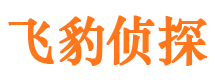 飞豹侦探